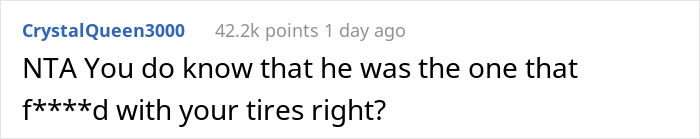 CrystalQueen3000 42.2k points 1 day ago

NTA You do know that he was the one that f****d with your tires right?